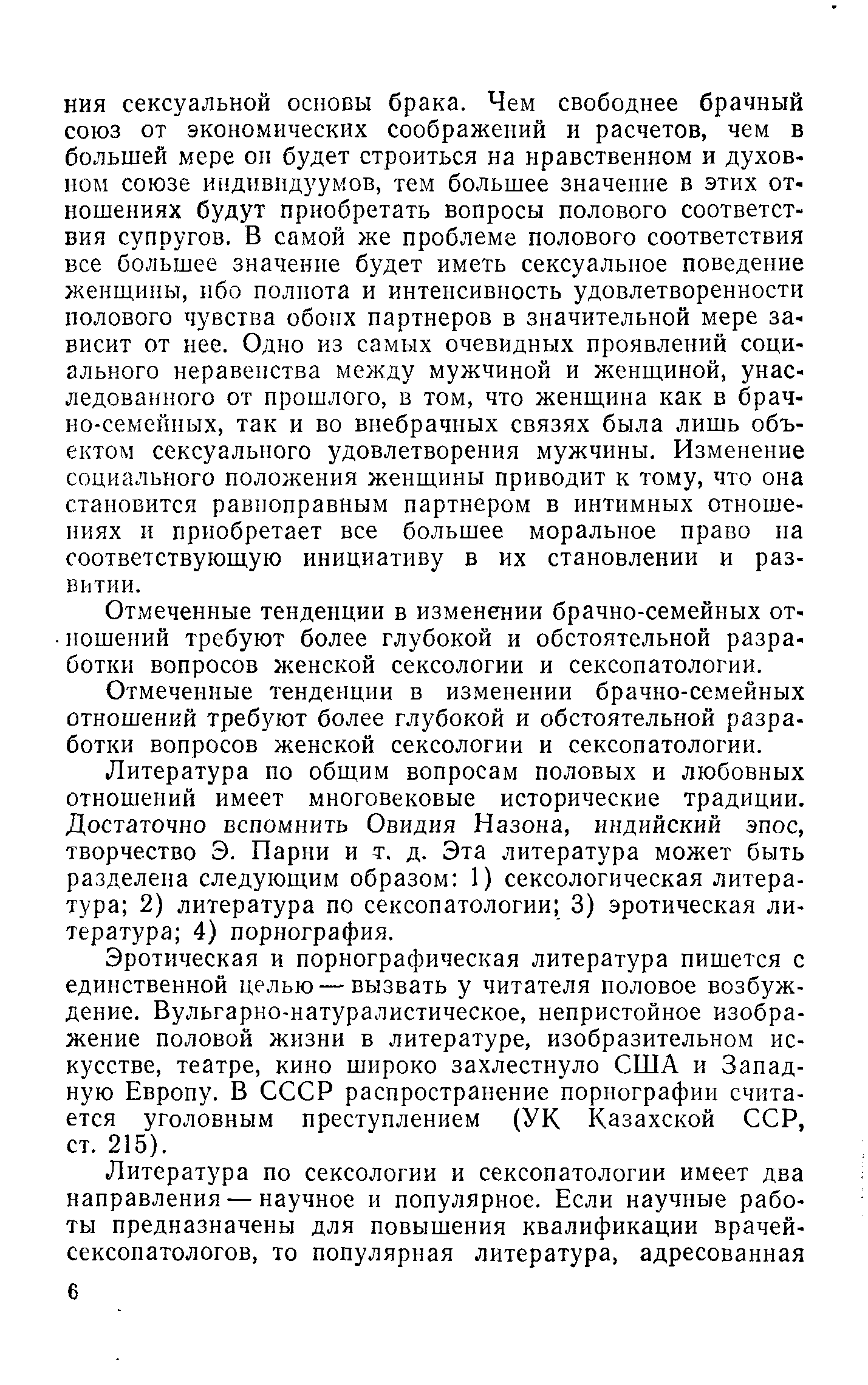 ния сексуальной основы брака. Чем свободнее брачный союз от экономических соображений и расчетов, чем в большей мере он будет строиться на нравственном и духовном союзе индивидуумов, тем большее значение в этих отношениях будут приобретать вопросы полового соответствия супругов. В самой же проблеме полового соответствия все большее значение будет иметь сексуальное поведение женщины, ибо полнота и интенсивность удовлетворенности полового чувства обоих партнеров в значительной мере зависит от нее. Одно из самых очевидных проявлений социального неравенства между мужчиной и женщиной, унаследованного от прошлого, в том, что женщина как в брачно-семейных, так и во внебрачных связях была лишь объектом сексуального удовлетворения мужчины. Изменение социального положения женщины приводит к тому, что она становится равноправным партнером в интимных отношениях и приобретает все большее моральное право на соответствующую инициативу в их становлении и развитии.

Отмеченные тенденции в изменении брачно-семейных отношений требуют более глубокой и обстоятельной разработки вопросов женской сексологии и сексопатологии.

Отмеченные тенденции в изменении брачно-семейных отношений требуют более глубокой и обстоятельной разработки вопросов женской сексологии и сексопатологии.

Литература по общим вопросам половых и любовных отношений имеет многовековые исторические традиции. Достаточно вспомнить Овидия Назона, индийский эпос, творчество Э. Парни и т. д. Эта литература может быть разделена следующим образом: 1) сексологическая литература; 2) литература по сексопатологии; 3) эротическая литература; 4) порнография.

Эротическая и порнографическая литература пишется с единственной целью — вызвать у читателя половое возбуждение. Вульгарно-натуралистическое, непристойное изображение половой жизни в литературе, изобразительном искусстве, театре, кино широко захлестнуло США и Западную Европу. В СССР распространение порнографии считается уголовным преступлением (УК Казахской ССР, ст. 215).

Литература по сексологии и сексопатологии имеет два направления — научное и популярное. Если научные работы предназначены для повышения квалификации врачей-сексопатологов, то популярная литература, адресованная

6